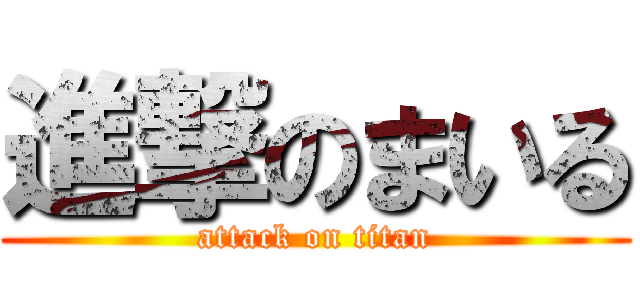 進撃のまいる
attack on titan